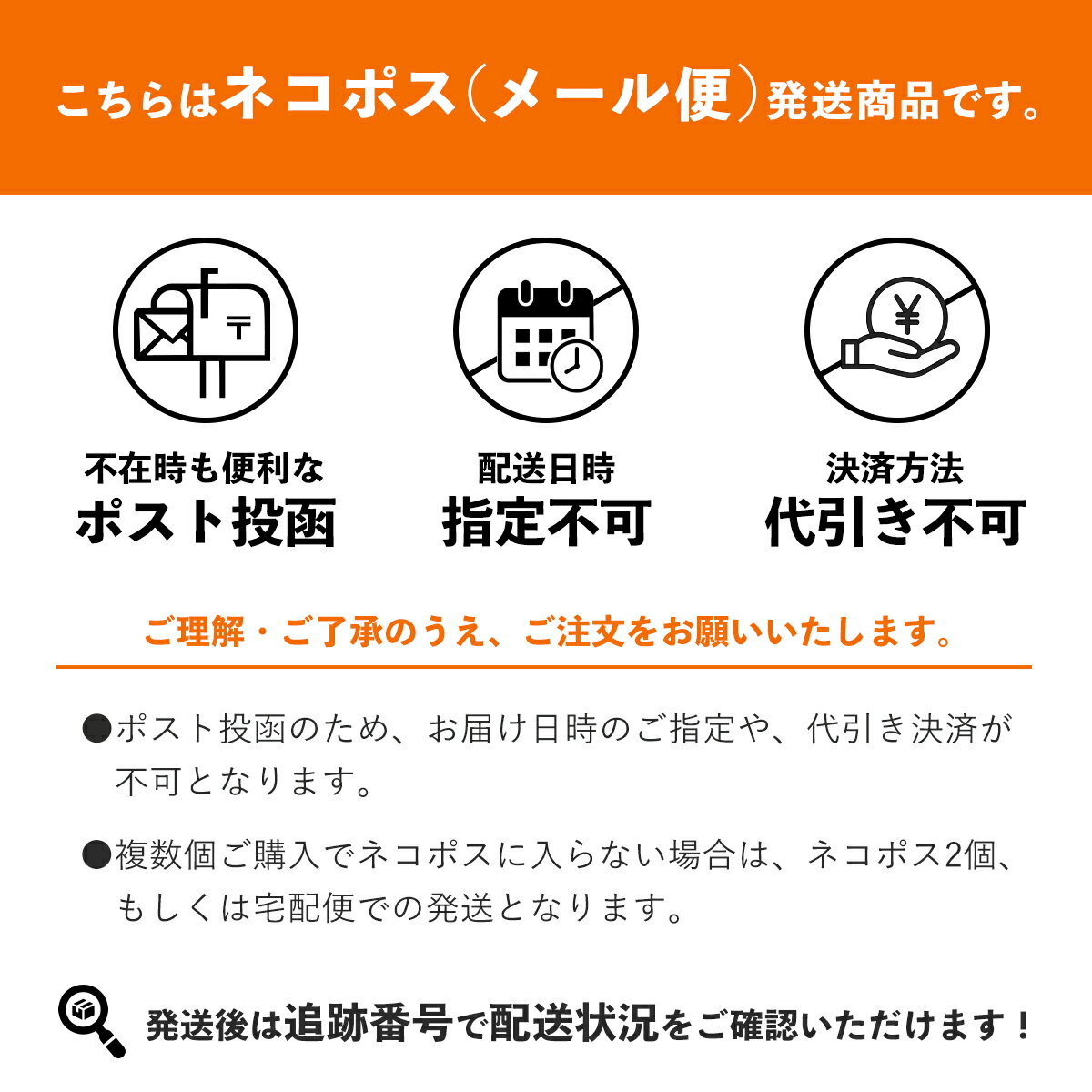 こちらはネコポス（メール便）発送商品です。

〒

¥

不在時も便利な
ポスト投函

配送日時
指定不可

決済方法
代引き不可

ご理解・ご了承のうえ、ご注文をお願いいたします。

●ポスト投函のため、お届け日時のご指定や、代引き決済が不可となります。

●複数個ご購入でネコポスに入らない場合は、ネコポス2個、もしくは宅配便での発送となります。

発送後は追跡番号で配送状況をご確認いただけます！